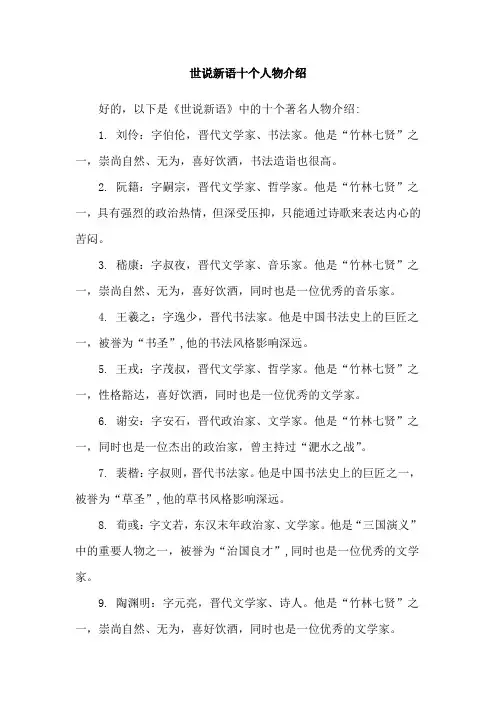 世说新语十个人物介绍

好的，以下是《世说新语》中的十个著名人物介绍：

1. 刘伶：字伯伦，晋代文学家、书法家。他是“竹林七贤”之一，崇尚自然、无为，喜好饮酒，书法造诣也很高。

2. 阮籍：字嗣宗，晋代文学家、哲学家。他是“竹林七贤”之一，具有强烈的政治热情，但深受压抑，只能通过诗歌来表达内心的苦闷。

3. 嵇康：字叔夜，晋代文学家、音乐家。他是“竹林七贤”之一，崇尚自然、无为，喜好饮酒，同时也是一位优秀的音乐家。

4. 王羲之：字逸少，晋代书法家。他是中国书法史上的巨匠之一，被誉为“书圣”，他的书法风格影响深远。

5. 王戎：字茂叔，晋代文学家、哲学家。他是“竹林七贤”之一，性格豁达，喜好饮酒，同时也是一位优秀的文学家。

6. 谢安：字安石，晋代政治家、文学家。他是“竹林七贤”之一，同时也是一位杰出的政治家，曾主持过“淝水之战”。

7. 裴楷：字叔则，晋代书法家。他是中国书法史上的巨匠之一，被誉为“草圣”，他的草书风格影响深远。

8. 荀彧：字文若，东汉末年政治家、文学家。他是“三国演义”中的重要人物之一，被誉为“治国良才”，同时也是一位优秀的文学家。

9. 陶渊明：字元亮，晋代文学家、诗人。他是“竹林七贤”之一，崇尚自然、无为，喜好饮酒，同时也是一位优秀的文学家。